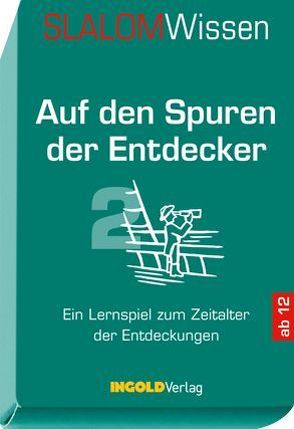 SLALOMWissen

Auf den Spuren der Entdecker

2

Ein Lernspiel zum Zeitalter der Entdeckungen

ab 12

INGOLDVerlag